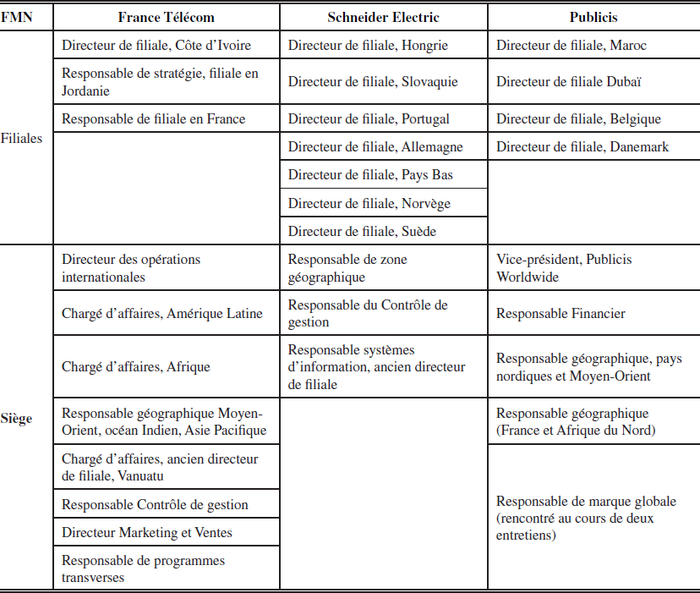 | FMN | France Télécom | Schneider Electric | Publicis |
|---|---|---|---|
| Filiales | Directeur de filiale, Côte d'Ivoire | Directeur de filiale, Hongrie | Directeur de filiale, Maroc |
| | Responsable de stratégie, filiale en Jordanie | Directeur de filiale, Slovaquie | Directeur de filiale Dubaï |
| | Responsable de filiale en France | Directeur de filiale, Portugal | Directeur de filiale, Belgique |
| | | Directeur de filiale, Allemagne | Directeur de filiale, Danemark |
| | | Directeur de filiale, Pays Bas | |
| | | Directeur de filiale, Norvège | |
| | | Directeur de filiale, Suède | |
| Siège | Directeur des opérations internationales | Responsable de zone géographique | Vice-président, Publicis Worldwide |
| | Chargé d'affaires, Amérique Latine | Responsable du Contrôle de gestion | Responsable Financier |
| | Chargé d'affaires, Afrique | Responsable systèmes d'information, ancien directeur de filiale | Responsable géographique, pays nordiques et Moyen-Orient |
| | Responsable géographique Moyen-Orient, océan Indien, Asie Pacifique | | Responsable géographique (France et Afrique du Nord) |
| | Chargé d'affaires, ancien directeur de filiale, Vanuatu | | Responsable de marque globale (rencontré au cours de deux entretiens) |
| | Responsable Contrôle de gestion | | |
| | Directeur Marketing et Ventes | | |
| | Responsable de programmes transverses | | |